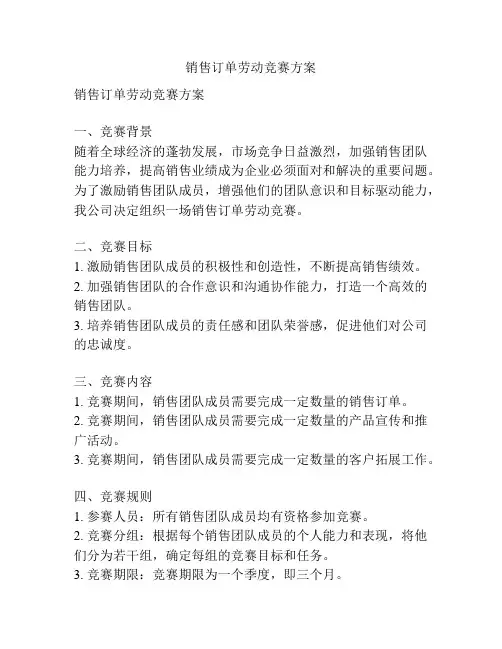 销售订单劳动竞赛方案

销售订单劳动竞赛方案

一、竞赛背景
随着全球经济的蓬勃发展，市场竞争日益激烈，加强销售团队能力培养，提高销售业绩成为企业必须面对和解决的重要问题。为了激励销售团队成员，增强他们的团队意识和目标驱动能力，我公司决定组织一场销售订单劳动竞赛。

二、竞赛目标
1. 激励销售团队成员的积极性和创造性，不断提高销售绩效。
2. 加强销售团队的合作意识和沟通协作能力，打造一个高效的销售团队。
3. 培养销售团队成员的责任感和团队荣誉感，促进他们对公司的忠诚度。

三、竞赛内容
1. 竞赛期间，销售团队成员需要完成一定数量的销售订单。
2. 竞赛期间，销售团队成员需要完成一定数量的产品宣传和推广活动。
3. 竞赛期间，销售团队成员需要完成一定数量的客户拓展工作。

四、竞赛规则
1. 参赛人员：所有销售团队成员均有资格参加竞赛。
2. 竞赛分组：根据每个销售团队成员的个人能力和表现，将他们分为若干组，确定每组的竞赛目标和任务。
3. 竞赛期限：竞赛期限为一个季度，即三个月。